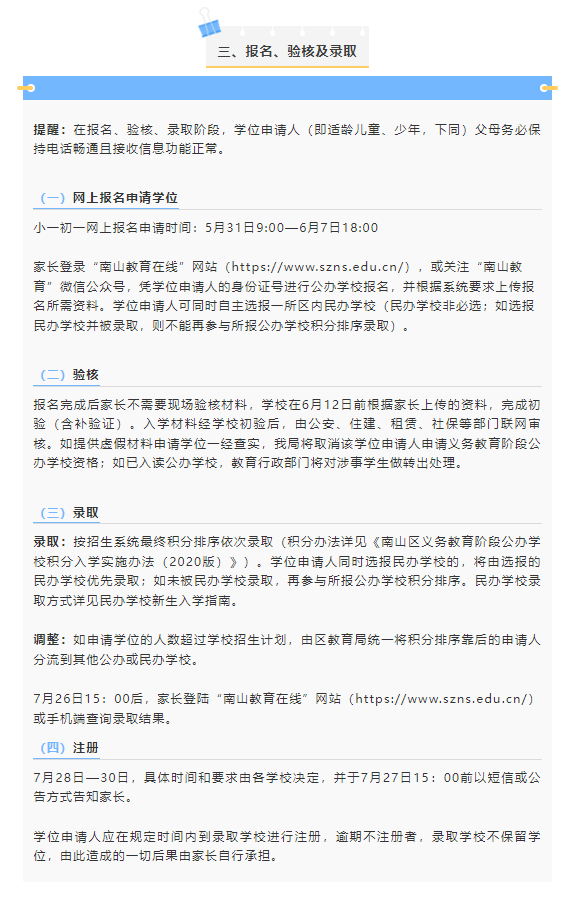 三、报名、验核及录取

提醒：在报名、验核、录取阶段，学位申请人（即适龄儿童、少年，下同）父母务必保持电话畅通且接收信息功能正常。

（一）网上报名申请学位

小一初一网上报名申请时间：5月31日9:00—6月7日18:00

家长登录“南山教育在线”网站（https://www.szns.edu.cn/），或关注“南山教育”微信公众号，凭学位申请人的身份证号进行公办学校报名，并根据系统要求上传报名所需资料。学位申请人可同时自主选报一所区内民办学校（民办学校非必选；如选报民办学校并被录取，则不能再参与所报公办学校积分排序录取）。

（二）验核

报名完成后家长不需要现场验核材料，学校在6月12日前根据家长上传的资料，完成初验（含补验证）。入学材料经学校初验后，由公安、住建、租赁、社保等部门联网审核。如提供虚假材料申请学位一经查实，我局将取消该学位申请人申请义务教育阶段公办学校资格；如已入读公办学校，教育行政部门将对涉事学生做转出处理。

（三）录取

录取：按招生系统最终积分排序依次录取（积分办法详见《南山区义务教育阶段公办学校积分入学实施办法（2020版）》）。学位申请人同时选报民办学校的，将由选报的民办学校优先录取；如未被民办学校录取，再参与所报公办学校积分排序。民办学校录取方式详见民办学校新生入学指南。

调整：如申请学位的人数超过学校招生计划，由区教育局统一将积分排序靠后的申请人分流到其他公办或民办学校。

7月26日15：00后，家长登陆“南山教育在线”网站（https://www.szns.edu.cn/）或手机端查询录取结果。

（四）注册

7月28日—30日，具体时间和要求由各学校决定，并于7月27日15：00前以短信或公告方式告知家长。

学位申请人应在规定时间内到录取学校进行注册，逾期不注册者，录取学校不保留学位，由此造成的一切后果由家长自行承担。